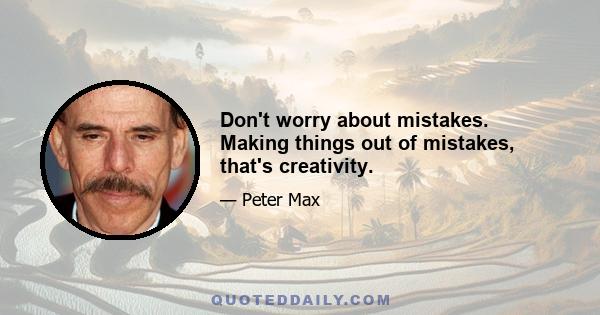 Don't worry about mistakes. Making things out of mistakes, that's creativity.

— Peter Max

QUOTEDDAILY.COM